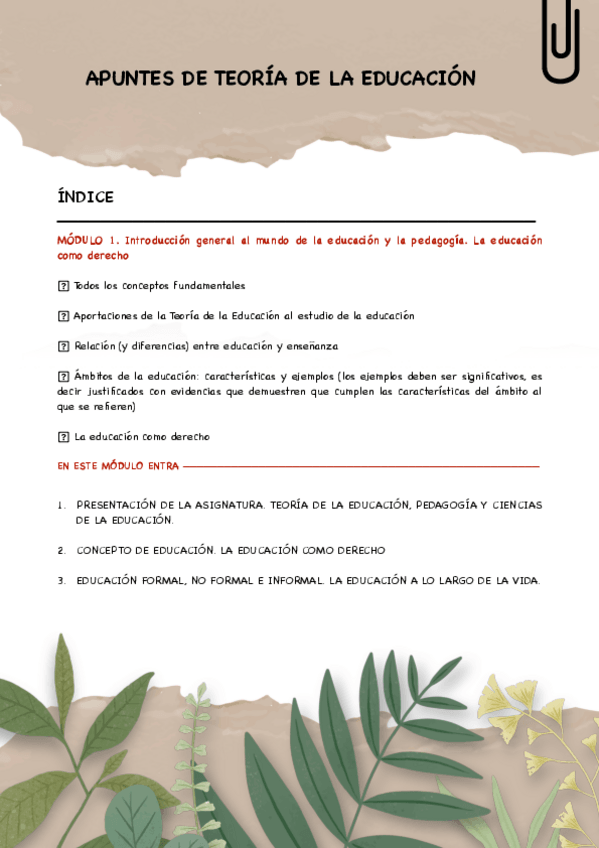 APUNTES DE TEORÍA DE LA EDUCACIÓN

ÍNDICE

MÓDULO 1. Introducción general al mundo de la educación y la pedagogía. La educación como derecho

? Todos los conceptos fundamentales

? Aportaciones de la Teoría de la Educación al estudio de la educación

? Relación (y diferencias) entre educación y enseñanza

? Ámbitos de la educación: características y ejemplos (los ejemplos deben ser significativos, es decir justificados con evidencias que demuestren que cumplen las características del ámbito al que se refieren)

? La educación como derecho

EN ESTE MÓDULO ENTRA

1. PRESENTACIÓN DE LA ASIGNATURA. TEORÍA DE LA EDUCACIÓN, PEDAGOGÍA Y CIENCIAS DE LA EDUCACIÓN.

2. CONCEPTO DE EDUCACIÓN. LA EDUCACIÓN COMO DERECHO

3. EDUCACIÓN FORMAL, NO FORMAL E INFORMAL. LA EDUCACIÓN A LO LARGO DE LA VIDA.